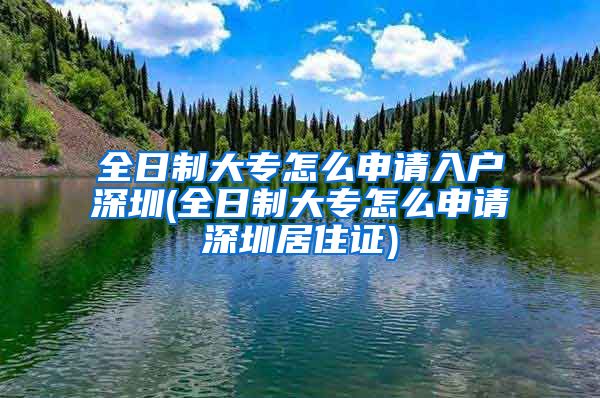 全日制大专怎么申请入户深圳(全日制大专怎么申请深圳居住证)